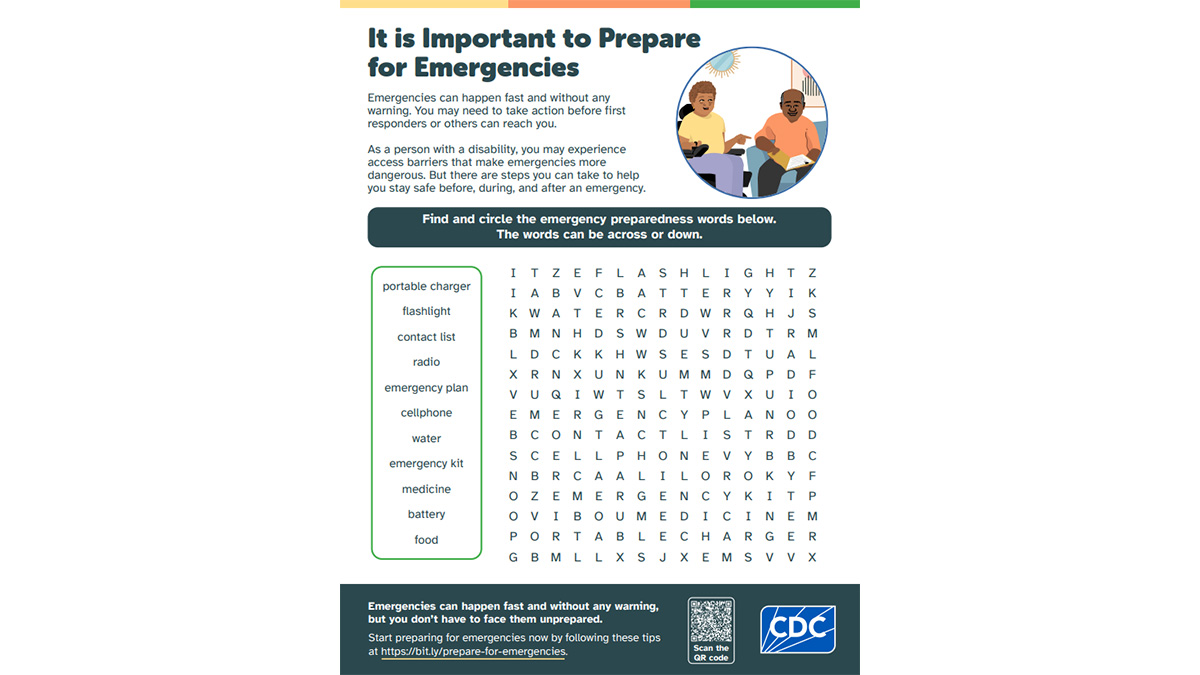 It is Important to Prepare for Emergencies

Emergencies can happen fast and without any warning. You may need to take action before first responders or others can reach you.

As a person with a disability, you may experience access barriers that make emergencies more dangerous. But there are steps you can take to help you stay safe before, during, and after an emergency.

Find and circle the emergency preparedness words below. The words can be across or down.

portable charger
flashlight
contact list
radio
emergency plan
cellphone
water
emergency kit
medicine
battery
food

I T Z E F L A S H L I G H T Z
I A B V C B A T T E R Y Y I K
K W A T E R C R D W R Q H J S
B M N H D S W D U V R D T R M
L D C K K H W S E S D T U A L
X R N X U N K U M M D Q P D F
V U Q I W T S L T W V X U I O
E M E R G E N C Y P L A N O O
B C O N T A C T L I S T R D D
S C E L L P H O N E V Y B B C
N B R C A A L I L O R O K Y F
O Z E M E R G E N C Y K I T P
O V I B O U M E D I C I N E M
P O R T A B L E C H A R G E R
G B M L L X S J X E M S V V X

Emergencies can happen fast and without any warning, but you don't have to face them unprepared.

Start preparing for emergencies now by following these tips at https://bit.ly/prepare-for-emergencies.

Scan the QR code

CDC